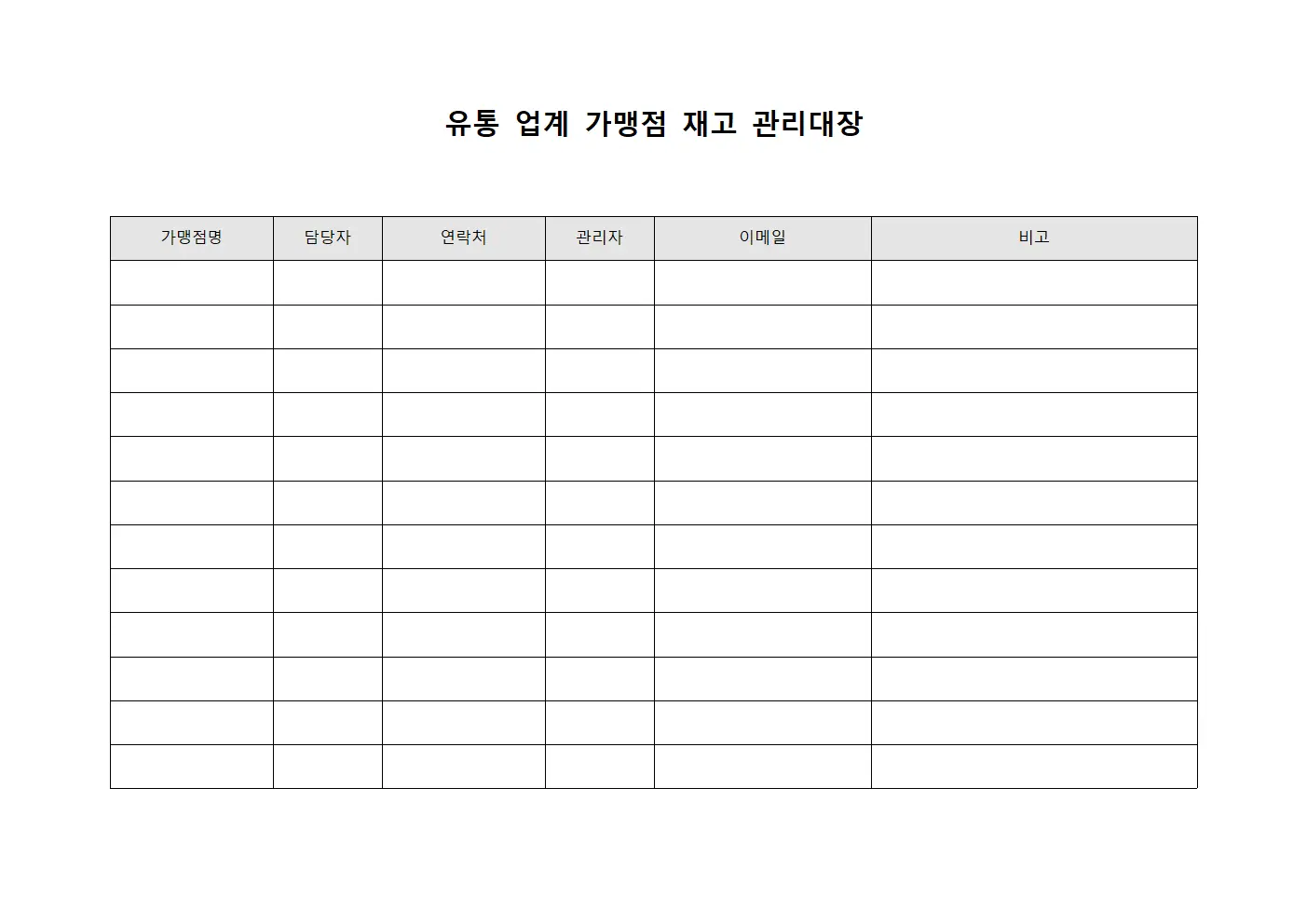 유통 업계 가맹점 재고 관리대장

| 가맹점명 | 담당자 | 연락처 | 관리자 | 이메일 | 비고 |
|---|---|---|---|---|---|
| | | | | | |
| | | | | | |
| | | | | | |
| | | | | | |
| | | | | | |
| | | | | | |
| | | | | | |
| | | | | | |
| | | | | | |
| | | | | | |
| | | | | | |
| | | | | | |